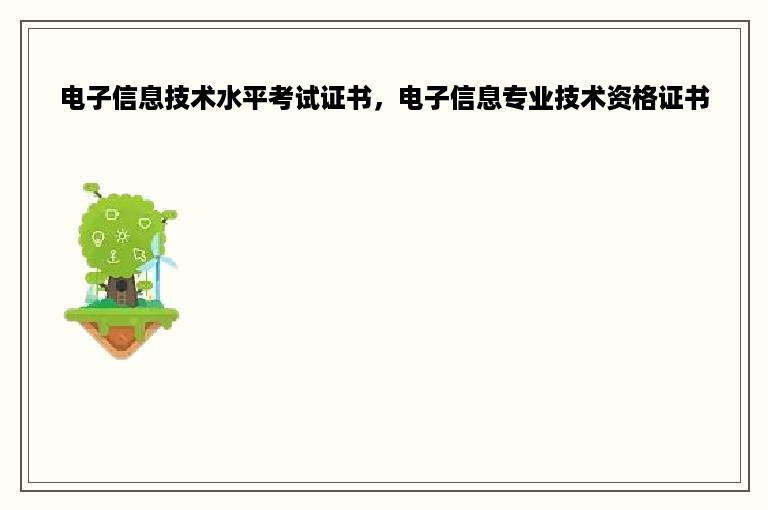 电子信息技术水平考试证书，电子信息专业技术资格证书